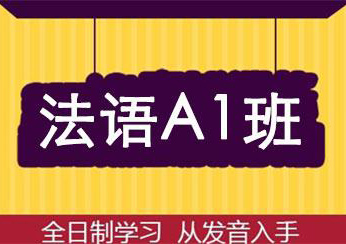 法语A1班

全日制学习 从发音入手